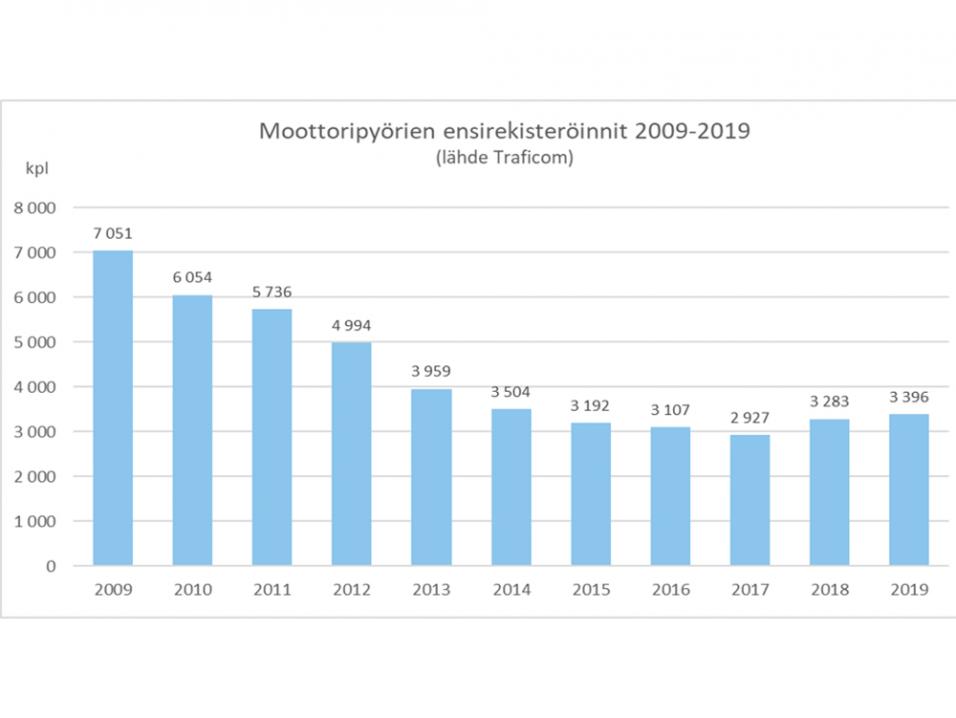 Moottoripyörien ensirekisteröinnit 2009-2019
(lähde Traficom)

kpl

8 000
7 000
6 000
5 000
4 000
3 000
2 000
1 000
0

7 051
6 054
5 736
4 994
3 959
3 504
3 192
3 107
2 927
3 283
3 396

2009 2010 2011 2012 2013 2014 2015 2016 2017 2018 2019